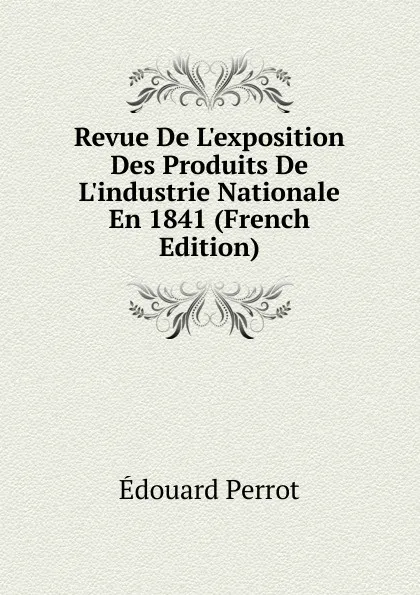 Revue De L'exposition Des Produits De L'industrie Nationale En 1841 (French Edition)

Édouard Perrot